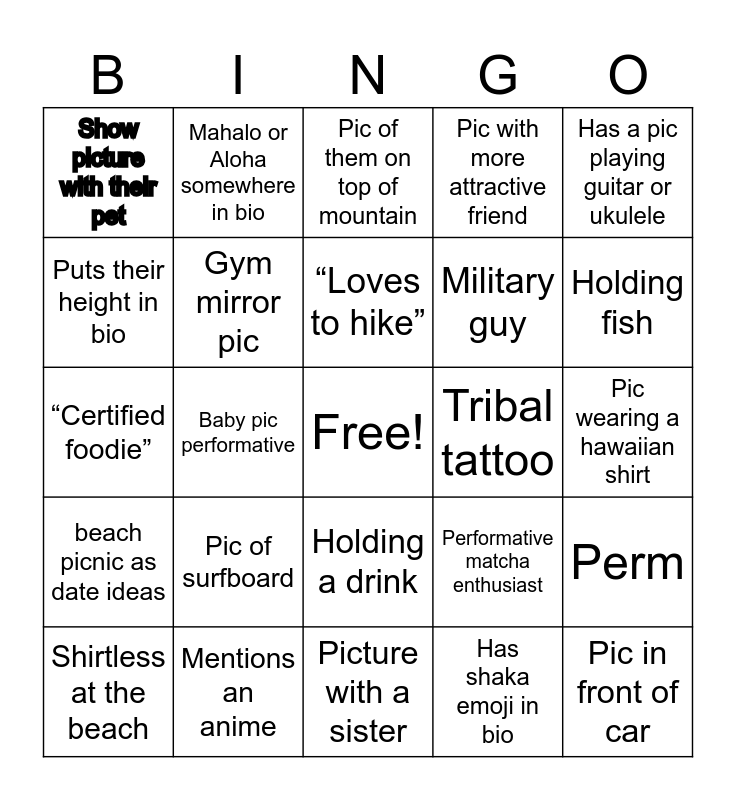 | B | I | N | G | O |
|---|---|---|---|---|
| Show picture with their pet | Mahalo or Aloha somewhere in bio | Pic of them on top of mountain | Pic with more attractive friend | Has a pic playing guitar or ukulele |
| Puts their height in bio | Gym mirror pic | "Loves to hike" | Military guy | Holding fish |
| "Certified foodie" | Baby pic performative | Free! | Tribal tattoo | Pic wearing a hawaiian shirt |
| beach picnic as date ideas | Pic of surfboard | Holding a drink | Performative matcha enthusiast | Perm |
| Shirtless at the beach | Mentions an anime | Picture with a sister | Has shaka emoji in bio | Pic in front of car |